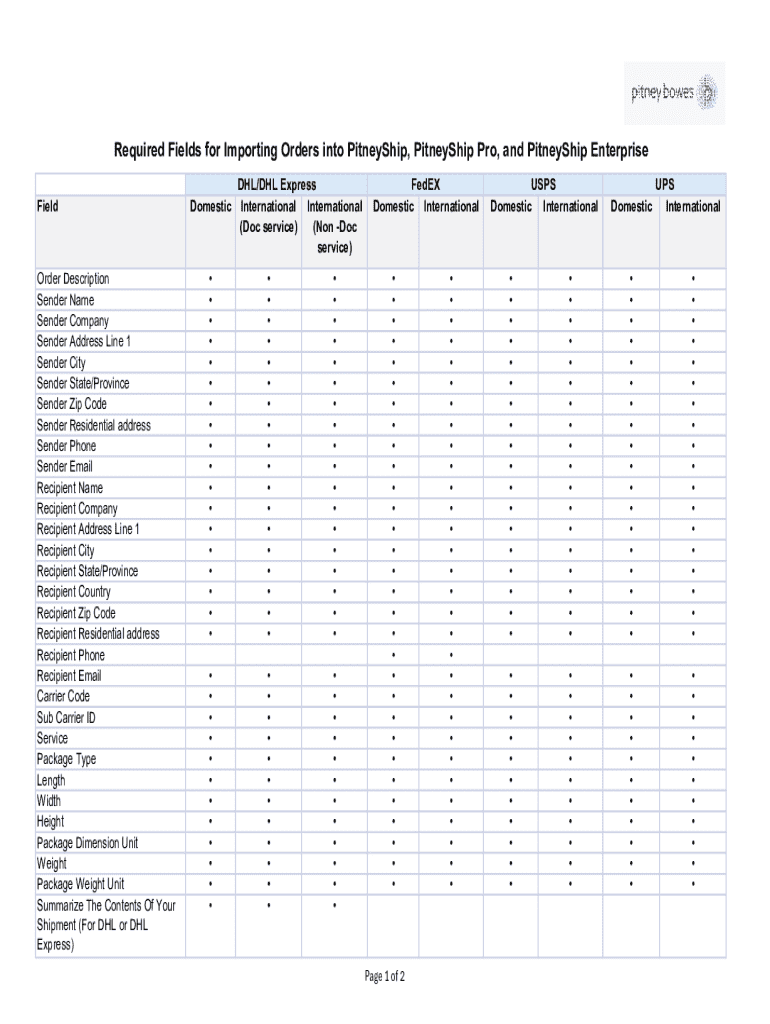 pitney bowes

Required Fields for Importing Orders into PitneyShip, PitneyShip Pro, and PitneyShip Enterprise

| Field | DHL/DHL Express Domestic | DHL/DHL Express International (Doc service) | DHL/DHL Express International (Non -Doc service) | FedEX Domestic | FedEX International | USPS Domestic | USPS International | UPS Domestic | UPS International |
|---|---|---|---|---|---|---|---|---|---|
| Order Description | • | • | • | • | • | • | • | • | • |
| Sender Name | • | • | • | • | • | • | • | • | • |
| Sender Company | • | • | • | • | • | • | • | • | • |
| Sender Address Line 1 | • | • | • | • | • | • | • | • | • |
| Sender City | • | • | • | • | • | • | • | • | • |
| Sender State/Province | • | • | • | • | • | • | • | • | • |
| Sender Zip Code | • | • | • | • | • | • | • | • | • |
| Sender Residential address | • | • | • | • | • | • | • | • | • |
| Sender Phone | • | • | • | • | • | • | • | • | • |
| Sender Email | • | • | • | • | • | • | • | • | • |
| Recipient Name | • | • | • | • | • | • | • | • | • |
| Recipient Company | • | • | • | • | • | • | • | • | • |
| Recipient Address Line 1 | • | • | • | • | • | • | • | • | • |
| Recipient City | • | • | • | • | • | • | • | • | • |
| Recipient State/Province | • | • | • | • | • | • | • | • | • |
| Recipient Country | • | • | • | • | • | • | • | • | • |
| Recipient Zip Code | • | • | • | • | • | • | • | • | • |
| Recipient Residential address | • | • | • | • | • | • | • | • | • |
| Recipient Phone | | | | • | • | | | | |
| Recipient Email | • | • | • | • | • | • | • | • | • |
| Carrier Code | • | • | • | • | • | • | • | • | • |
| Sub Carrier ID | • | • | • | • | • | • | • | • | • |
| Service | • | • | • | • | • | • | • | • | • |
| Package Type | • | • | • | • | • | • | • | • | • |
| Length | • | • | • | • | • | • | • | • | • |
| Width | • | • | • | • | • | • | • | • | • |
| Height | • | • | • | • | • | • | • | • | • |
| Package Dimension Unit | • | • | • | • | • | • | • | • | • |
| Weight | • | • | • | • | • | • | • | • | • |
| Package Weight Unit | • | • | • | • | • | • | • | • | • |
| Summarize The Contents Of Your Shipment (For DHL or DHL Express) | • | • | • | | | | | | |

Page 1 of 2